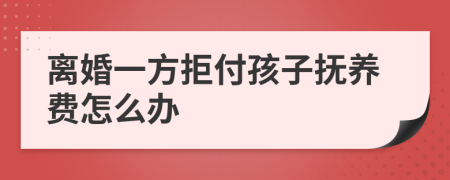 离婚一方拒付孩子抚养费怎么办